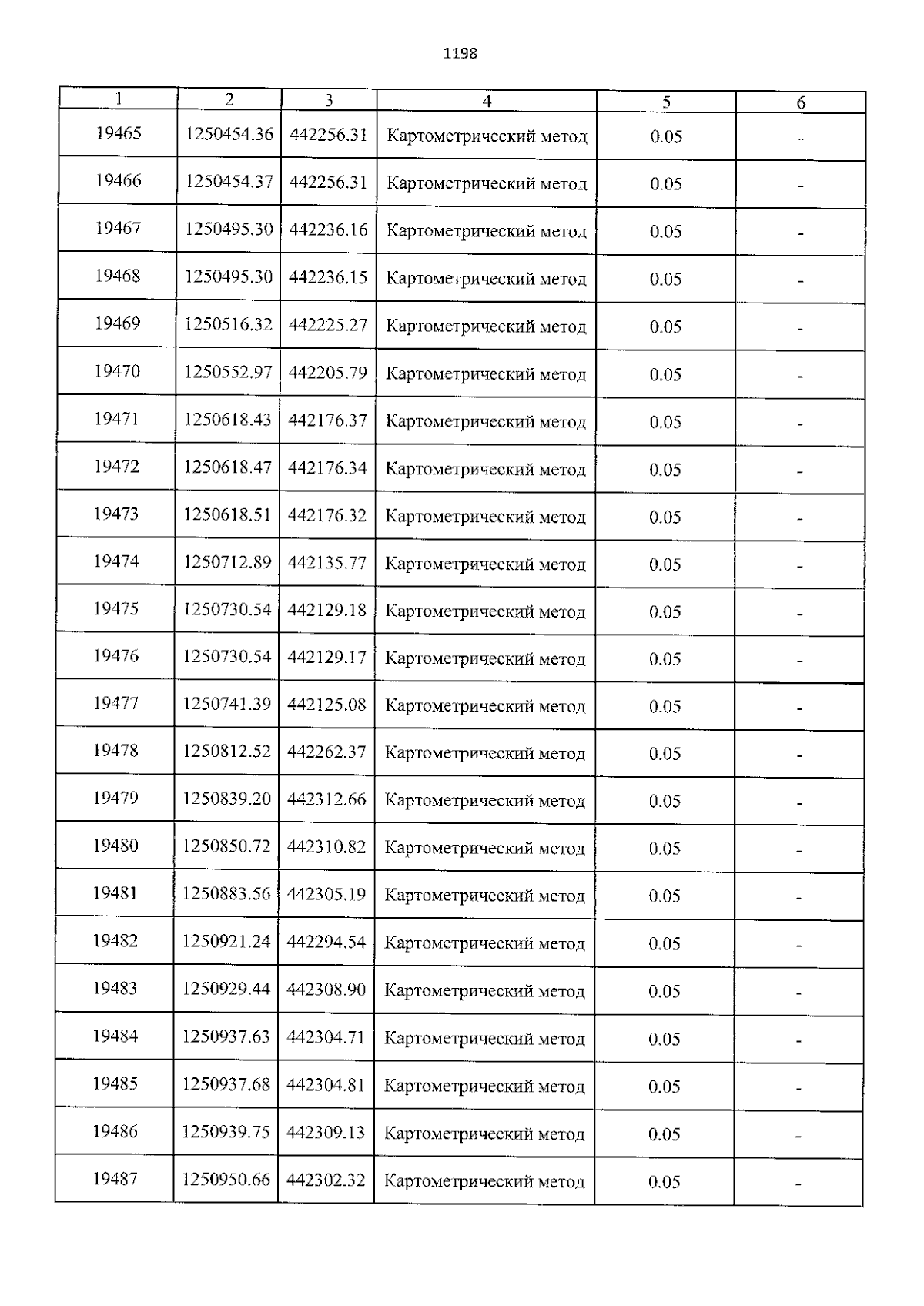 1198

| 1 | 2 | 3 | 4 | 5 | 6 |
|---|---|---|---|---|---|
| 19465 | 1250454.36 | 442256.31 | Картометрический метод | 0.05 | - |
| 19466 | 1250454.37 | 442256.31 | Картометрический метод | 0.05 | - |
| 19467 | 1250495.30 | 442236.16 | Картометрический метод | 0.05 | - |
| 19468 | 1250495.30 | 442236.15 | Картометрический метод | 0.05 | - |
| 19469 | 1250516.32 | 442225.27 | Картометрический метод | 0.05 | - |
| 19470 | 1250552.97 | 442205.79 | Картометрический метод | 0.05 | - |
| 19471 | 1250618.43 | 442176.37 | Картометрический метод | 0.05 | - |
| 19472 | 1250618.47 | 442176.34 | Картометрический метод | 0.05 | - |
| 19473 | 1250618.51 | 442176.32 | Картометрический метод | 0.05 | - |
| 19474 | 1250712.89 | 442135.77 | Картометрический метод | 0.05 | - |
| 19475 | 1250730.54 | 442129.18 | Картометрический метод | 0.05 | - |
| 19476 | 1250730.54 | 442129.17 | Картометрический метод | 0.05 | - |
| 19477 | 1250741.39 | 442125.08 | Картометрический метод | 0.05 | - |
| 19478 | 1250812.52 | 442262.37 | Картометрический метод | 0.05 | - |
| 19479 | 1250839.20 | 442312.66 | Картометрический метод | 0.05 | - |
| 19480 | 1250850.72 | 442310.82 | Картометрический метод | 0.05 | - |
| 19481 | 1250883.56 | 442305.19 | Картометрический метод | 0.05 | - |
| 19482 | 1250921.24 | 442294.54 | Картометрический метод | 0.05 | - |
| 19483 | 1250929.44 | 442308.90 | Картометрический метод | 0.05 | - |
| 19484 | 1250937.63 | 442304.71 | Картометрический метод | 0.05 | - |
| 19485 | 1250937.68 | 442304.81 | Картометрический метод | 0.05 | - |
| 19486 | 1250939.75 | 442309.13 | Картометрический метод | 0.05 | - |
| 19487 | 1250950.66 | 442302.32 | Картометрический метод | 0.05 | - |